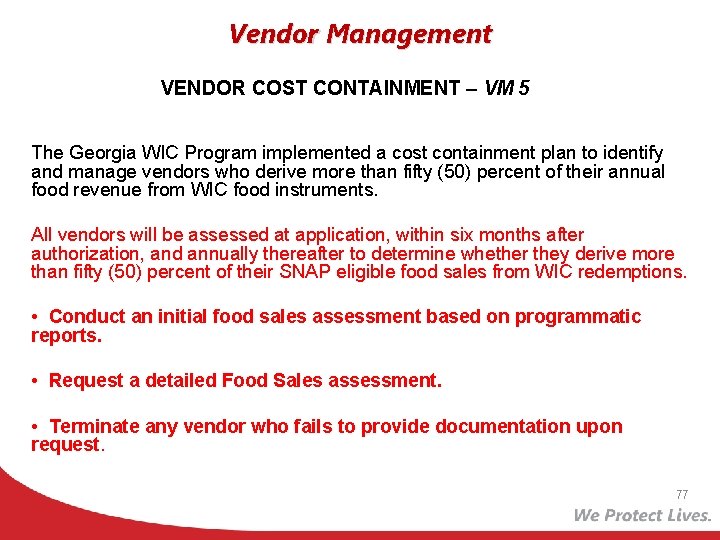 Vendor Management

VENDOR COST CONTAINMENT – VM 5

The Georgia WIC Program implemented a cost containment plan to identify and manage vendors who derive more than fifty (50) percent of their annual food revenue from WIC food instruments.

All vendors will be assessed at application, within six months after authorization, and annually thereafter to determine whether they derive more than fifty (50) percent of their SNAP eligible food sales from WIC redemptions.

• Conduct an initial food sales assessment based on programmatic reports.

• Request a detailed Food Sales assessment.

• Terminate any vendor who fails to provide documentation upon request.

77

We Protect Lives.